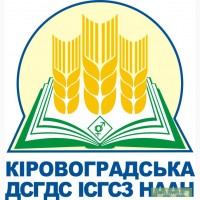 КІРОВОГРАДСЬКА
ДСГДС ІСГСЗ НААН